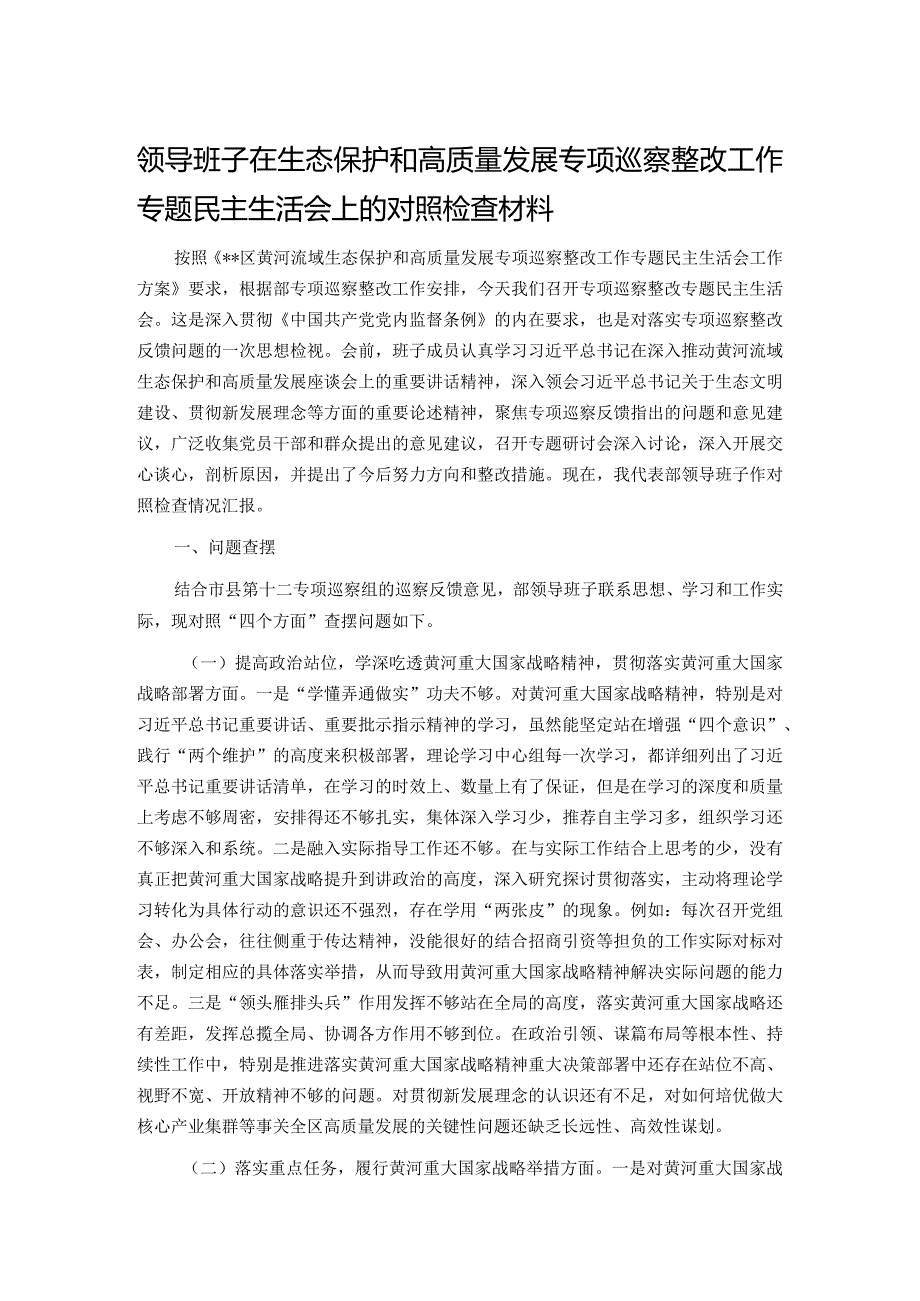 领导班子在生态保护和高质量发展专项巡察整改工作专题民主生活会上的对照检查材料

按照《**区黄河流域生态保护和高质量发展专项巡察整改工作专题民主生活会工作方案》要求，根据部专项巡察整改工作安排，今天我们召开专项巡察整改专题民主生活会。这是深入贯彻《中国共产党党内监督条例》的内在要求，也是对落实专项巡察整改反馈问题的一次思想检视。会前，班子成员认真学习习近平总书记在深入推动黄河流域生态保护和高质量发展座谈会上的重要讲话精神，深入领会习近平总书记关于生态文明建设、贯彻新发展理念等方面的重要论述精神，聚焦专项巡察反馈指出的问题和意见建议，广泛收集党员干部和群众提出的意见建议，召开专题研讨会深入讨论，深入开展交心谈心，剖析原因，并提出了今后努力方向和整改措施。现在，我代表部领导班子作对照检查情况汇报。

一、问题查摆

结合市县第十二专项巡察组的巡察反馈意见，部领导班子联系思想、学习和工作实际，现对照“四个方面”查摆问题如下。

（一）提高政治站位，学深吃透黄河重大国家战略精神，贯彻落实黄河重大国家战略部署方面。一是“学懂弄通做实”功夫不够。对黄河重大国家战略精神，特别是对习近平总书记重要讲话、重要批示指示精神的学习，虽然能坚定站在增强“四个意识”、践行“两个维护”的高度来积极部署，理论学习中心组每一次学习，都详细列出了习近平总书记重要讲话清单，在学习的时效上、数量上有了保证，但是在学习的深度和质量上考虑不够周密，安排得还不够扎实，集体深入学习少，推荐自主学习多，组织学习还不够深入和系统。二是融入实际指导工作还不够。在与实际工作结合上思考的少，没有真正把黄河重大国家战略提升到讲政治的高度，深入研究探讨贯彻落实，主动将理论学习转化为具体行动的意识还不强烈，存在学用“两张皮”的现象。例如：每次召开党组会、办公会，往往侧重于传达精神，没能很好的结合招商引资等担负的工作实际对标对表，制定相应的具体落实举措，从而导致用黄河重大国家战略精神解决实际问题的能力不足。三是“领头雁排头兵”作用发挥不够站在全局的高度，落实黄河重大国家战略还有差距，发挥总揽全局、协调各方作用不够到位。在政治引领、谋篇布局等根本性、持续性工作中，特别是推进落实黄河重大国家战略精神重大决策部署中还存在站位不高、视野不宽、开放精神不够的问题。对贯彻新发展理念的认识还有不足，对如何培优做大核心产业集群等事关全区高质量发展的关键性问题还缺乏长远性、高效性谋划。

（二）落实重点任务，履行黄河重大国家战略举措方面。一是对黄河重大国家战